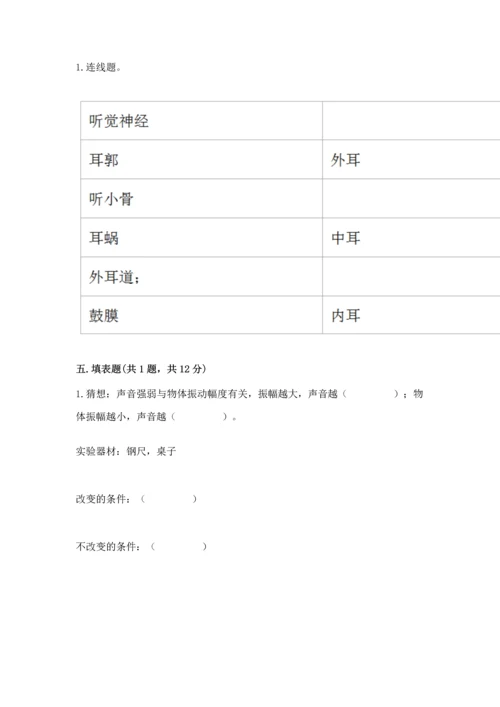 1.连线题。

| 听觉神经 |  |
|---|---|
| 耳郭 | 外耳 |
| 听小骨 |  |
| 耳蜗 | 中耳 |
| 外耳道; |  |
| 鼓膜 | 内耳 |

五.填表题(共1题，共12分)

1.猜想：声音强弱与物体振动幅度有关，振幅越大，声音越（ ）；物体振幅越小，声音越（ ）。

实验器材：钢尺，桌子

改变的条件：（ ）

不改变的条件：（ ）